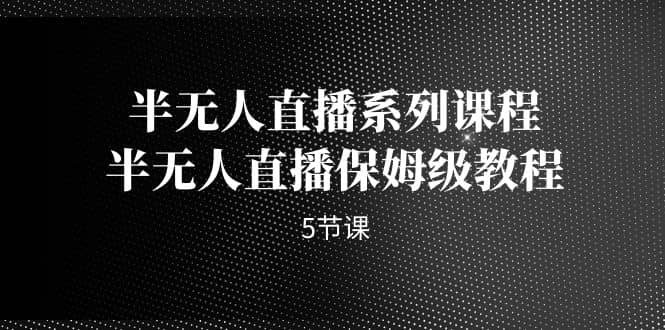 半无人直播系列课程
半无人直播保姆级教程

5节课